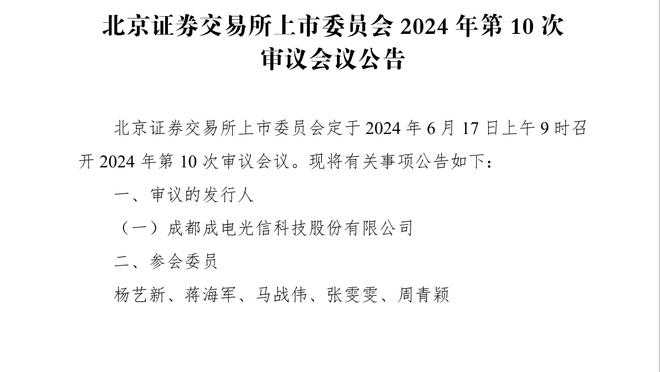 北京证券交易所上市委员会 2024 年第 10 次审议会议公告

北京证券交易所上市委员会定于 2024 年 6 月 17 日上午 9 时召开 2024 年第 10 次审议会议。现将有关事项公告如下：

一、审议的发行人

（一）成都成电光信科技股份有限公司

二、参会委员

杨艺新、蒋海军、马战伟、张雯雯、周青颖